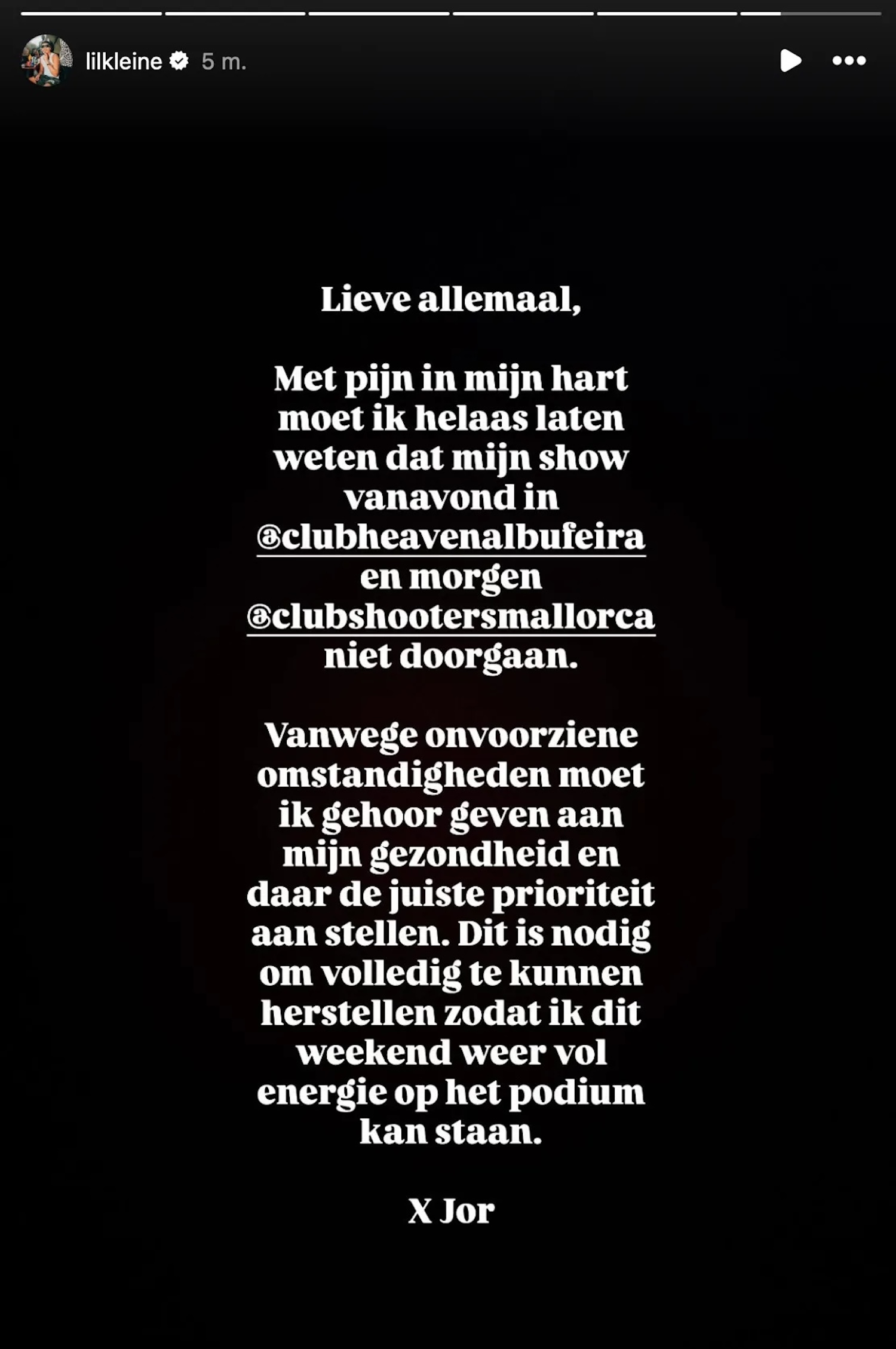 lilkleine 5 m.

Lieve allemaal,

Met pijn in mijn hart moet ik helaas laten weten dat mijn show vanavond in @clubheavenalbufeira en morgen @clubshootersmallorca niet doorgaan.

Vanwege onvoorziene omstandigheden moet ik gehoor geven aan mijn gezondheid en daar de juiste prioriteit aan stellen. Dit is nodig om volledig te kunnen herstellen zodat ik dit weekend weer vol energie op het podium kan staan.

X Jor